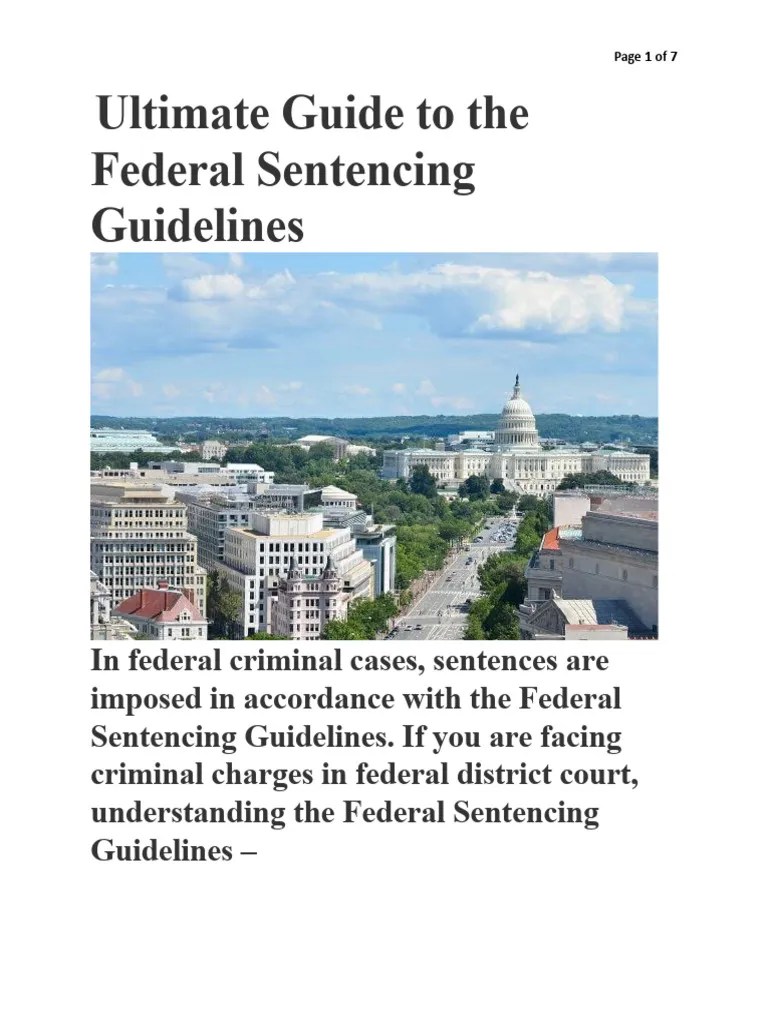 Page 1 of 7

Ultimate Guide to the Federal Sentencing Guidelines

In federal criminal cases, sentences are imposed in accordance with the Federal Sentencing Guidelines. If you are facing criminal charges in federal district court, understanding the Federal Sentencing Guidelines –